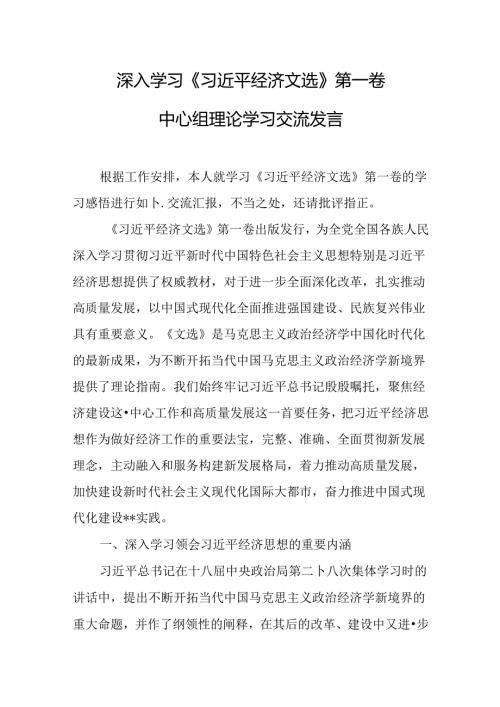 深入学习《习近平经济文选》第一卷

中心组理论学习交流发言

根据工作安排，本人就学习《习近平经济文选》第一卷的学习感悟进行如卜.交流汇报，不当之处，还请批评指正。

《习近平经济文选》第一卷出版发行，为全党全国各族人民深入学习贯彻习近平新时代中国特色社会主义思想特别是习近平经济思想提供了权威教材，对于进一步全面深化改革，扎实推动高质量发展，以中国式现代化全面推进强国建设、民族复兴伟业具有重要意义。《文选》是马克思主义政治经济学中国化时代化的最新成果，为不断开拓当代中国马克思主义政治经济学新境界提供了理论指南。我们始终牢记习近平总书记殷殷嘱托，聚焦经济建设这•中心工作和高质量发展这一首要任务，把习近平经济思想作为做好经济工作的重要法宝，完整、准确、全面贯彻新发展理念，主动融入和服务构建新发展格局，着力推动高质量发展，加快建设新时代社会主义现代化国际大都市，奋力推进中国式现代化建设**实践。

一、深入学习领会习近平经济思想的重要内涵

习近平总书记在十八届中央政治局第二卜八次集体学习时的讲话中，提出不断开拓当代中国马克思主义政治经济学新境界的重大命题，并作了纲领性的阐释，在其后的改革、建设中又进•步